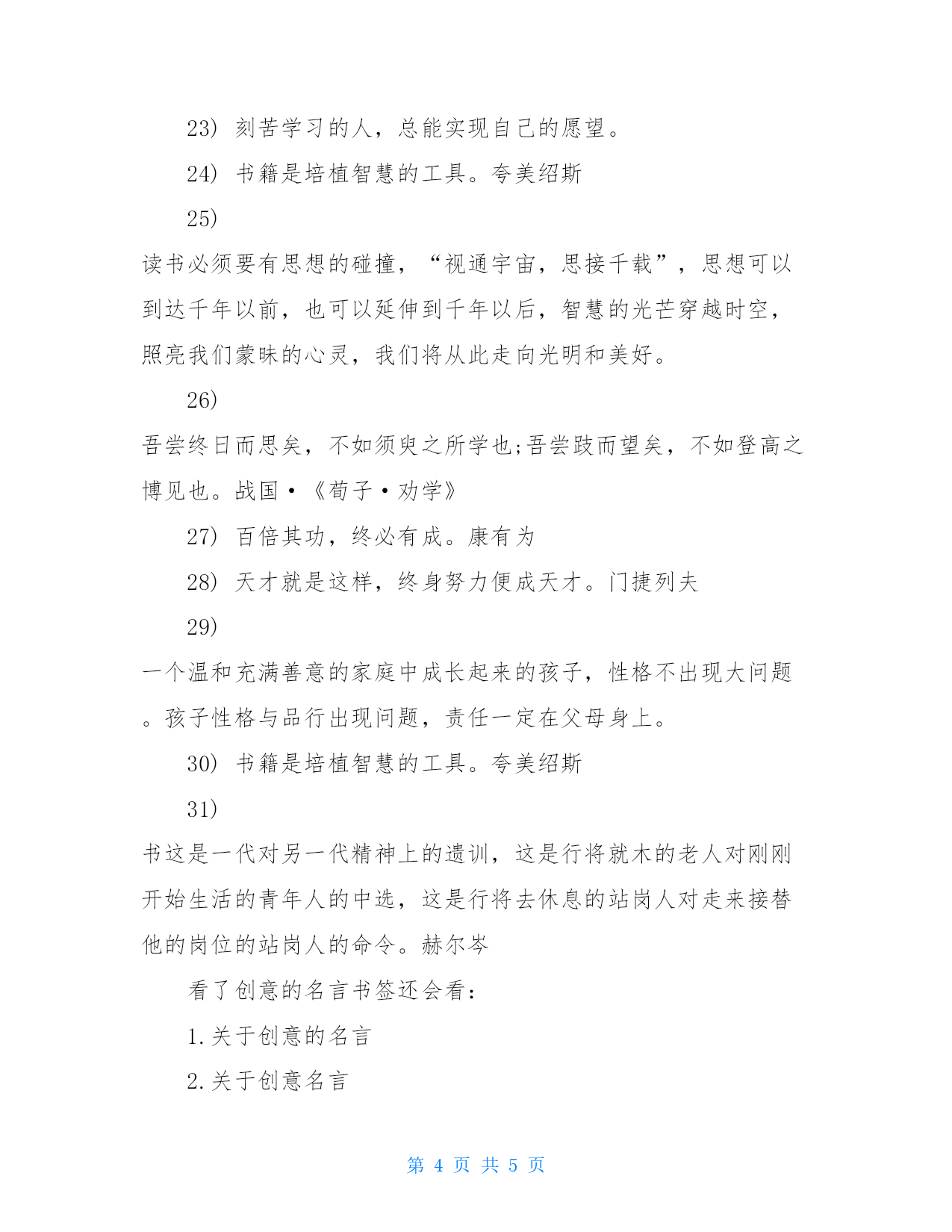 23) 刻苦学习的人，总能实现自己的愿望。

24) 书籍是培植智慧的工具。夸美绍斯

25)

读书必须要有思想的碰撞，“视通宇宙，思接千载”，思想可以到达千年以前，也可以延伸到千年以后，智慧的光芒穿越时空，照亮我们蒙昧的心灵，我们将从此走向光明和美好。

26)

吾尝终日而思矣，不如须臾之所学也;吾尝跂而望矣，不如登高之博见也。战国·《荀子·劝学》

27) 百倍其功，终必有成。康有为

28) 天才就是这样，终身努力便成天才。门捷列夫

29)

一个温和充满善意的家庭中成长起来的孩子，性格不出现大问题。孩子性格与品行出现问题，责任一定在父母身上。

30) 书籍是培植智慧的工具。夸美绍斯

31)

书这是一代对另一代精神上的遗训，这是行将就木的老人对刚刚开始生活的青年人的中选，这是行将去休息的站岗人对走来接替他的岗位的站岗人的命令。赫尔岑

看了创意的名言书签还会看:

1.关于创意的名言

2.关于创意名言

第 4 页 共 5 页